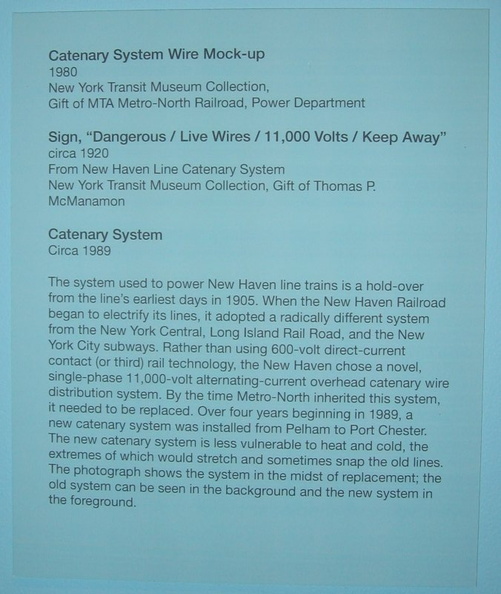 Catenary System Wire Mock-up
1980
New York Transit Museum Collection,
Gift of MTA Metro-North Railroad, Power Department

Sign, "Dangerous / Live Wires / 11,000 Volts / Keep Away"
circa 1920
From New Haven Line Catenary System
New York Transit Museum Collection, Gift of Thomas P. McManamon

Catenary System
Circa 1989

The system used to power New Haven line trains is a hold-over from the line's earliest days in 1905. When the New Haven Railroad began to electrify its lines, it adopted a radically different system from the New York Central, Long Island Rail Road, and the New York City subways. Rather than using 600-volt direct-current contact (or third) rail technology, the New Haven chose a novel, single-phase 11,000-volt alternating-current overhead catenary wire distribution system. By the time Metro-North inherited this system, it needed to be replaced. Over four years beginning in 1989, a new catenary system was installed from Pelham to Port Chester. The new catenary system is less vulnerable to heat and cold, the extremes of which would stretch and sometimes snap the old lines. The photograph shows the system in the midst of replacement; the old system can be seen in the background and the new system in the foreground.